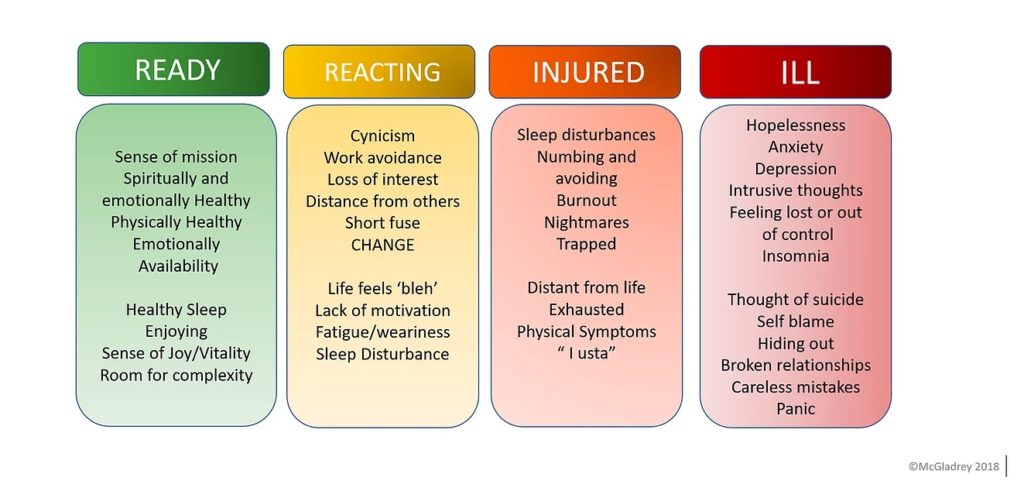 READY

Sense of mission
Spiritually and emotionally Healthy
Physically Healthy
Emotionally Availability

Healthy Sleep
Enjoying
Sense of Joy/Vitality
Room for complexity

REACTING

Cynicism
Work avoidance
Loss of interest
Distance from others
Short fuse
CHANGE

Life feels 'bleh'
Lack of motivation
Fatigue/weariness
Sleep Disturbance

INJURED

Sleep disturbances
Numbing and avoiding
Burnout
Nightmares
Trapped

Distant from life
Exhausted
Physical Symptoms
" I usta"

ILL

Hopelessness
Anxiety
Depression
Intrusive thoughts
Feeling lost or out of control
Insomnia

Thought of suicide
Self blame
Hiding out
Broken relationships
Careless mistakes
Panic

©McGladrey 2018